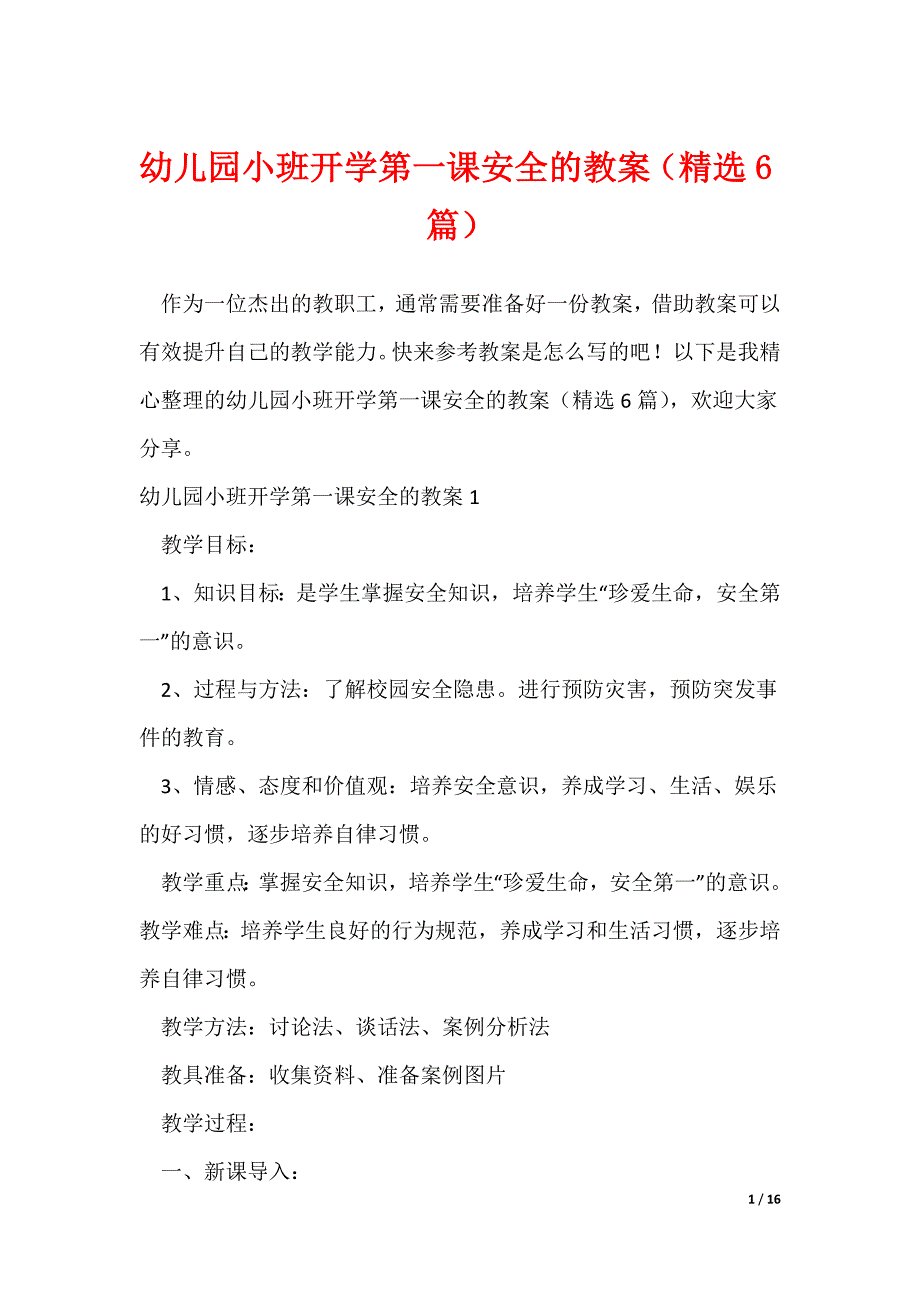 幼儿园小班开学第一课安全的教案（精选6篇）

作为一位杰出的教职工，通常需要准备好一份教案，借助教案可以有效提升自己的教学能力。快来参考教案是怎么写的吧！以下是我精心整理的幼儿园小班开学第一课安全的教案（精选6篇），欢迎大家分享。

幼儿园小班开学第一课安全的教案1

教学目标：

1、知识目标：是学生掌握安全知识，培养学生“珍爱生命，安全第一”的意识。

2、过程与方法：了解校园安全隐患。进行预防灾害，预防突发事件的教育。

3、情感、态度和价值观：培养安全意识，养成学习、生活、娱乐的好习惯，逐步培养自律习惯。

教学重点：掌握安全知识，培养学生“珍爱生命，安全第一”的意识。教学难点：培养学生良好的行为规范，养成学习和生活习惯，逐步培养自律习惯。

教学方法：讨论法、谈话法、案例分析法

教具准备：收集资料、准备案例图片

教学过程：

一、新课导入：

1 / 16